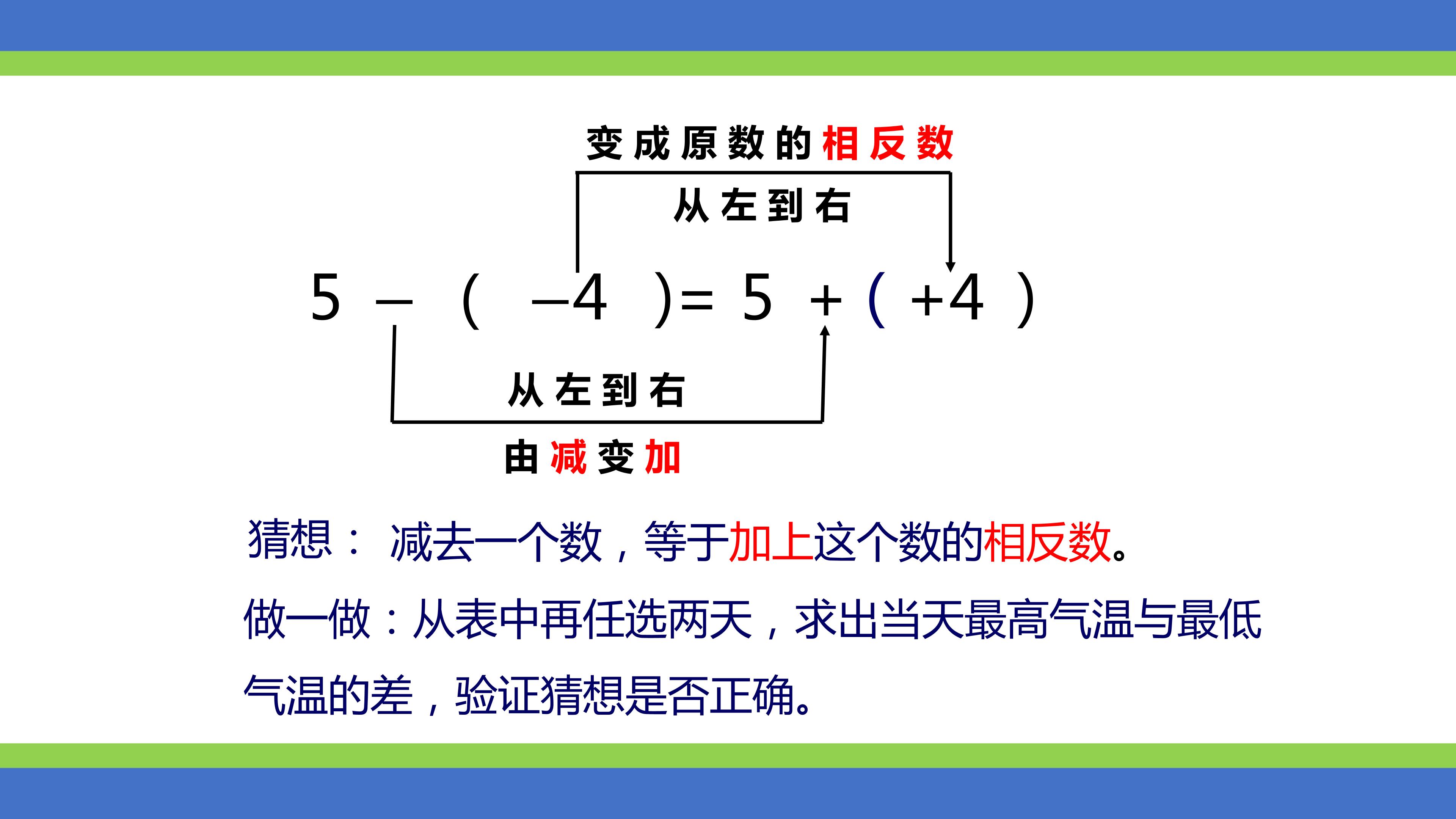 变成原数的相反数

从左到右

$5-(-4)=5+(+4)$

从左到右

由减变加

猜想：减去一个数，等于加上这个数的相反数。

做一做：从表中再任选两天，求出当天最高气温与最低气温的差，验证猜想是否正确。